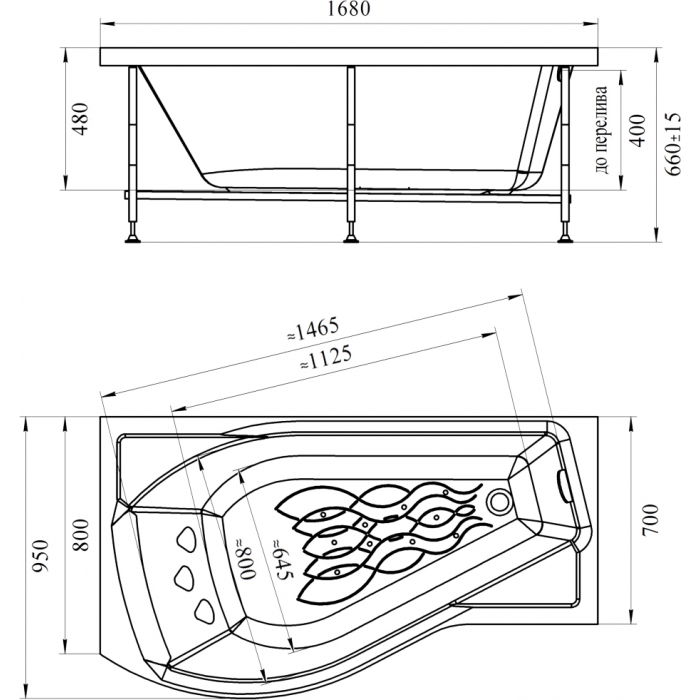 1680

480

до перелива

400

660±15

≈1465

≈1125

950

800

≈800

≈645

700